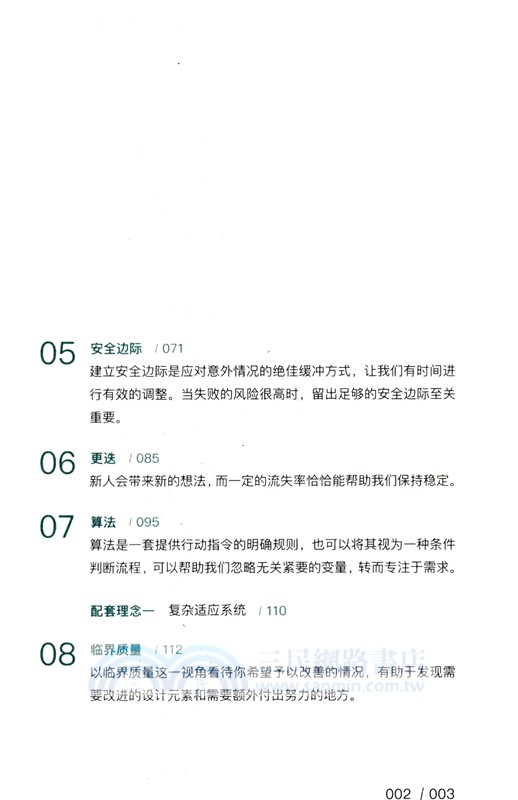 05 安全边际 / 071

建立安全边际是应对意外情况的绝佳缓冲方式，让我们有时间进行有效的调整。当失败的风险很高时，留出足够的安全边际至关重要。

06 更迭 / 085

新人会带来新的想法，而一定的流失率恰恰能帮助我们保持稳定。

07 算法 / 095

算法是一套提供行动指令的明确规则，也可以将其视为一种条件判断流程，可以帮助我们忽略无关紧要的变量，转而专注于需求。

配套理念一 复杂适应系统 / 110

08 临界质量 / 112

以临界质量这一视角看待你希望予以改善的情况，有助于发现需要改进的设计元素和需要额外付出努力的地方。

三民網路書店
www.sanmin.com.tw

002 / 003